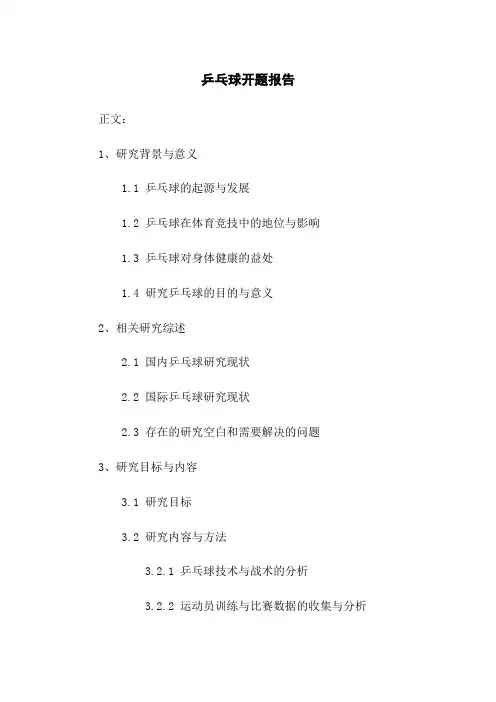 乒乓球开题报告

正文：

1、研究背景与意义

1.1 乒乓球的起源与发展

1.2 乒乓球在体育竞技中的地位与影响

1.3 乒乓球对身体健康的益处

1.4 研究乒乓球的目的与意义

2、相关研究综述

2.1 国内乒乓球研究现状

2.2 国际乒乓球研究现状

2.3 存在的研究空白和需要解决的问题

3、研究目标与内容

3.1 研究目标

3.2 研究内容与方法

3.2.1 乒乓球技术与战术的分析

3.2.2 运动员训练与比赛数据的收集与分析